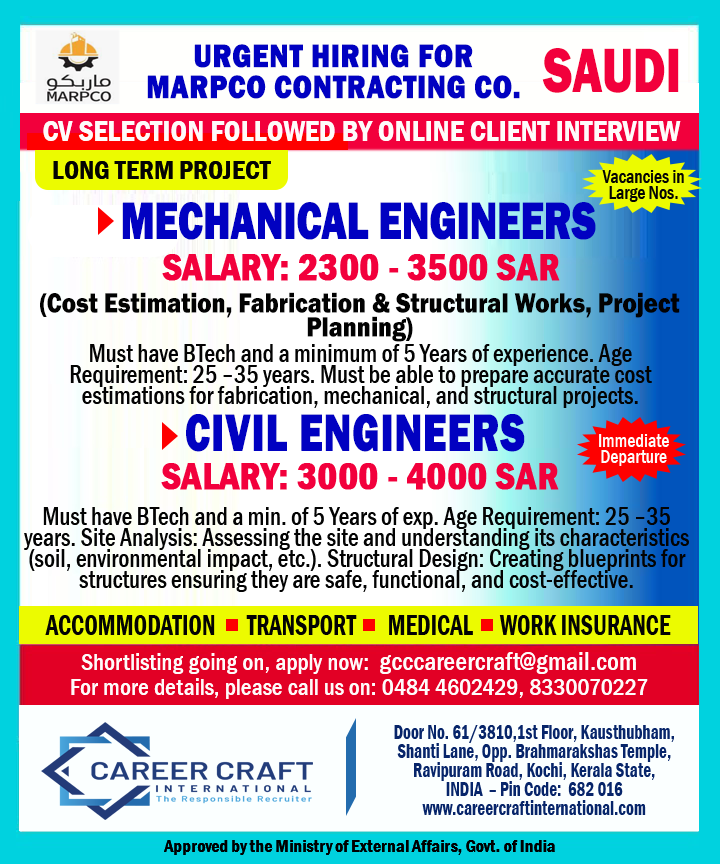 ماربكو
MARPCO

URGENT HIRING FOR
MARPCO CONTRACTING CO.

SAUDI

CV SELECTION FOLLOWED BY ONLINE CLIENT INTERVIEW

LONG TERM PROJECT

Vacancies in Large Nos.

MECHANICAL ENGINEERS

SALARY: 2300 - 3500 SAR

(Cost Estimation, Fabrication & Structural Works, Project Planning)

Must have BTech and a minimum of 5 Years of experience. Age Requirement: 25 –35 years. Must be able to prepare accurate cost estimations for fabrication, mechanical, and structural projects.

CIVIL ENGINEERS

Immediate Departure

SALARY: 3000 - 4000 SAR

Must have BTech and a min. of 5 Years of exp. Age Requirement: 25 –35 years. Site Analysis: Assessing the site and understanding its characteristics (soil, environmental impact, etc.). Structural Design: Creating blueprints for structures ensuring they are safe, functional, and cost-effective.

ACCOMMODATION ■ TRANSPORT ■ MEDICAL ■ WORK INSURANCE

Shortlisting going on, apply now: gcccareercraft@gmail.com
For more details, please call us on: 0484 4602429, 8330070227

CAREER CRAFT
INTERNATIONAL
The Responsible Recruiter

Door No. 61/3810,1st Floor, Kausthubham, Shanti Lane, Opp. Brahmarakshas Temple, Ravipuram Road, Kochi, Kerala State, INDIA – Pin Code: 682 016
www.careercraftinternational.com

Approved by the Ministry of External Affairs, Govt. of India